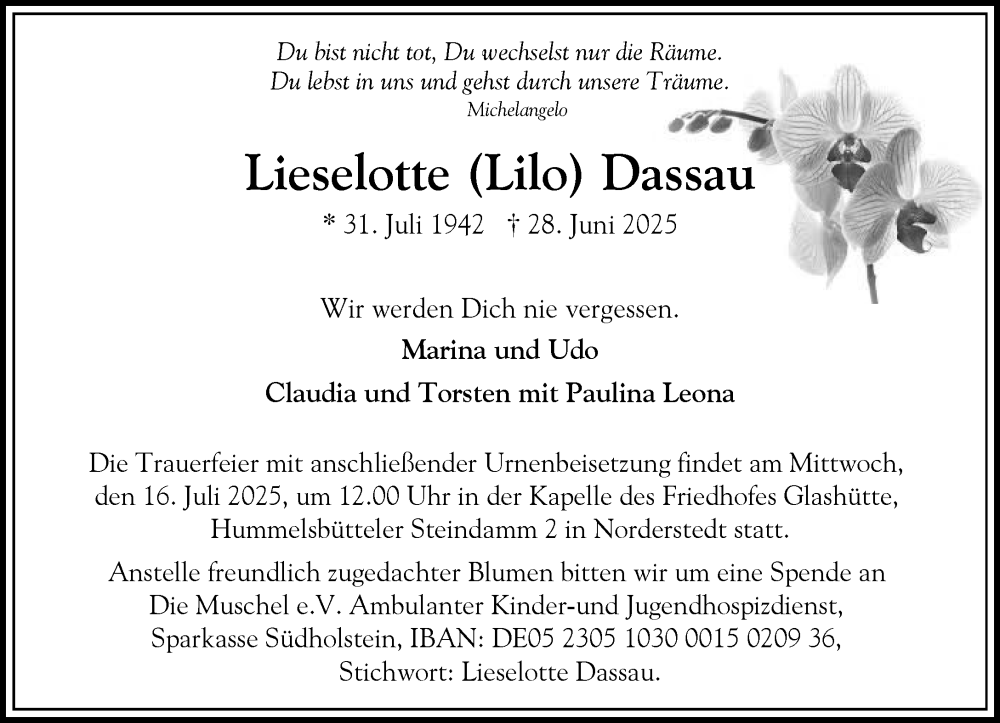 Du bist nicht tot, Du wechselst nur die Räume.
Du lebst in uns und gehst durch unsere Träume.
Michelangelo

Lieselotte (Lilo) Dassau

* 31. Juli 1942 † 28. Juni 2025

Wir werden Dich nie vergessen.

Marina und Udo

Claudia und Torsten mit Paulina Leona

Die Trauerfeier mit anschließender Urnenbeisetzung findet am Mittwoch, den 16. Juli 2025, um 12.00 Uhr in der Kapelle des Friedhofes Glashütte, Hummelsbütteler Steindamm 2 in Norderstedt statt.

Anstelle freundlich zugedachter Blumen bitten wir um eine Spende an Die Muschel e.V. Ambulanter Kinder-und Jugendhospizdienst, Sparkasse Südholstein, IBAN: DE05 2305 1030 0015 0209 36, Stichwort: Lieselotte Dassau.